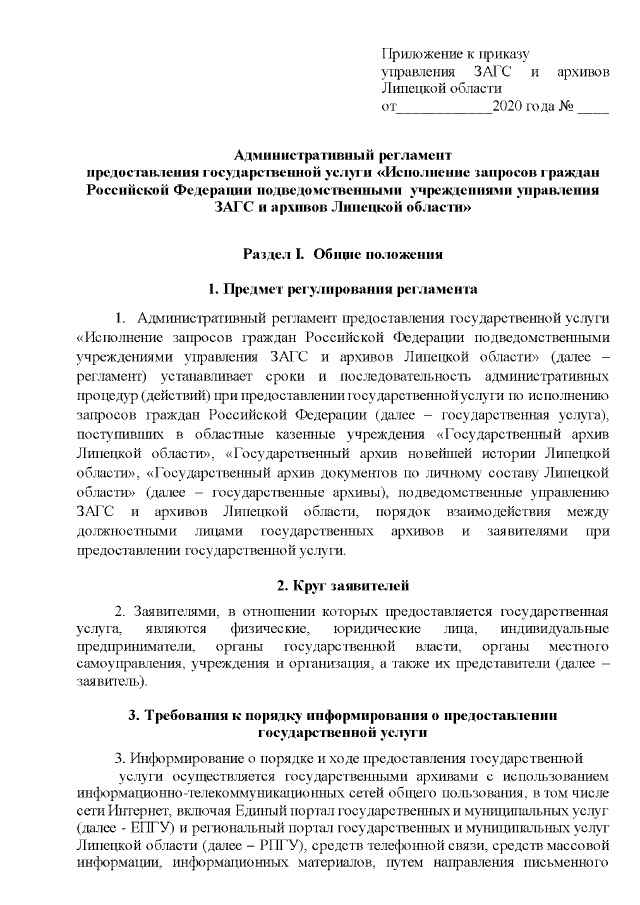 Приложение к приказу управления ЗАГС и архивов Липецкой области от____________2020 года № ____

Административный регламент предоставления государственной услуги «Исполнение запросов граждан Российской Федерации подведомственными учреждениями управления ЗАГС и архивов Липецкой области»

Раздел I. Общие положения

1. Предмет регулирования регламента

1. Административный регламент предоставления государственной услуги «Исполнение запросов граждан Российской Федерации подведомственными учреждениями управления ЗАГС и архивов Липецкой области» (далее – регламент) устанавливает сроки и последовательность административных процедур (действий) при предоставлении государственной услуги по исполнению запросов граждан Российской Федерации (далее – государственная услуга), поступивших в областные казенные учреждения «Государственный архив Липецкой области», «Государственный архив новейшей истории Липецкой области», «Государственный архив документов по личному составу Липецкой области» (далее – государственные архивы), подведомственные управлению ЗАГС и архивов Липецкой области, порядок взаимодействия между должностными лицами государственных архивов и заявителями при предоставлении государственной услуги.

2. Круг заявителей

2. Заявителями, в отношении которых предоставляется государственная услуга, являются физические, юридические лица, индивидуальные предприниматели, органы государственной власти, органы местного самоуправления, учреждения и организация, а также их представители (далее – заявитель).

3. Требования к порядку информирования о предоставлении государственной услуги

3. Информирование о порядке и ходе предоставления государственной услуги осуществляется государственными архивами с использованием информационно-телекоммуникационных сетей общего пользования, в том числе сети Интернет, включая Единый портал государственных и муниципальных услуг (далее - ЕПГУ) и региональный портал государственных и муниципальных услуг Липецкой области (далее – РПГУ), средств телефонной связи, средств массовой информации, информационных материалов, путем направления письменного